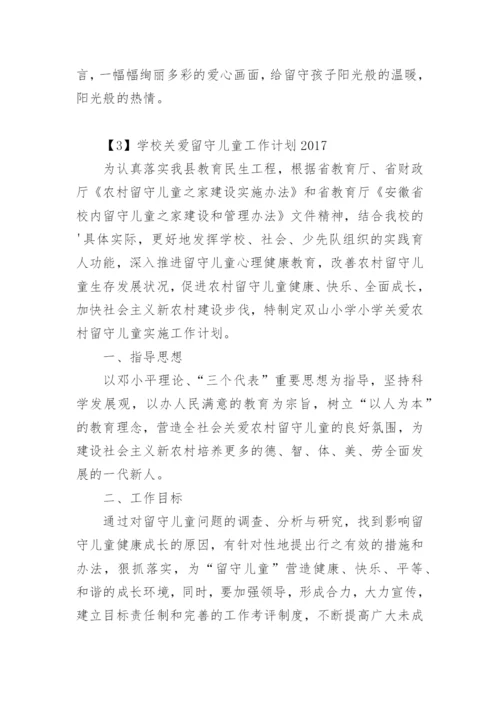 言，一幅幅绚丽多彩的爱心画面，给留守孩子阳光般的温暖，阳光般的热情。

【3】学校关爱留守儿童工作计划 2017

为认真落实我县教育民生工程，根据省教育厅、省财政厅《农村留守儿童之家建设实施办法》和省教育厅《安徽省校内留守儿童之家建设和管理办法》文件精神，结合我校的'具体实际，更好地发挥学校、社会、少先队组织的实践育人功能，深入推进留守儿童心理健康教育，改善农村留守儿童生存发展状况，促进农村留守儿童健康、快乐、全面成长，加快社会主义新农村建设步伐，特制定双山小学小学关爱农村留守儿童实施工作计划。

一、指导思想

以邓小平理论、“三个代表”重要思想为指导，坚持科学发展观，以办人民满意的教育为宗旨，树立“以人为本”的教育理念，营造全社会关爱农村留守儿童的良好氛围，为建设社会主义新农村培养更多的德、智、体、美、劳全面发展的一代新人。

二、工作目标

通过对留守儿童问题的调查、分析与研究，找到影响留守儿童健康成长的原因，有针对性地提出行之有效的措施和办法，狠抓落实，为“留守儿童”营造健康、快乐、平等、和谐的成长环境，同时，要加强领导，形成合力，大力宣传，建立目标责任制和完善的工作考评制度，不断提高广大未成